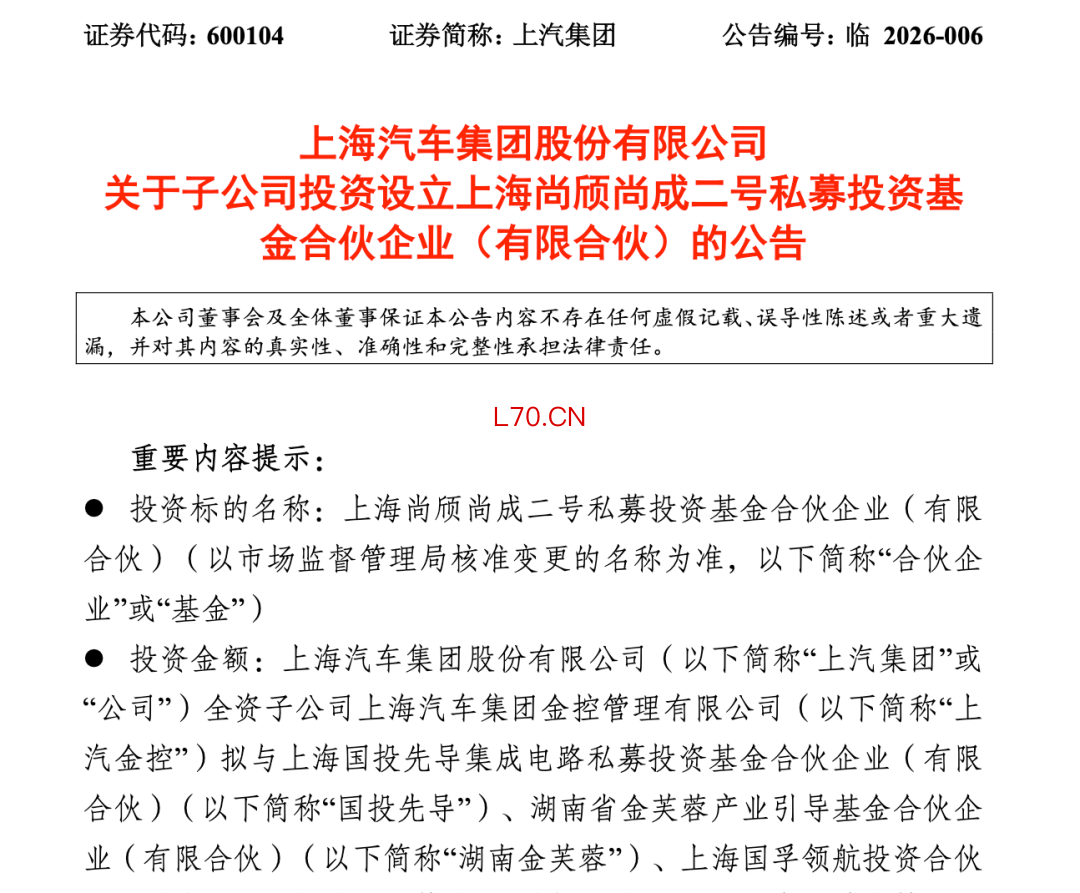 证券代码：600104　　证券简称：上汽集团　　公告编号：临 2026-006

上海汽车集团股份有限公司
关于子公司投资设立上海尚颀尚成二号私募投资基金合伙企业（有限合伙）的公告

本公司董事会及全体董事保证本公告内容不存在任何虚假记载、误导性陈述或者重大遗漏，并对其内容的真实性、准确性和完整性承担法律责任。

L70.CN

重要内容提示：

● 投资标的名称：上海尚颀尚成二号私募投资基金合伙企业（有限合伙）（以市场监督管理局核准变更的名称为准，以下简称“合伙企业”或“基金”）

● 投资金额：上海汽车集团股份有限公司（以下简称“上汽集团”或“公司”）全资子公司上海汽车集团金控管理有限公司（以下简称“上汽金控”）拟与上海国投先导集成电路私募投资基金合伙企业（有限合伙）（以下简称“国投先导”）、湖南省金芙蓉产业引导基金合伙企业（有限合伙）（以下简称“湖南金芙蓉”）、上海国孚领航投资合伙